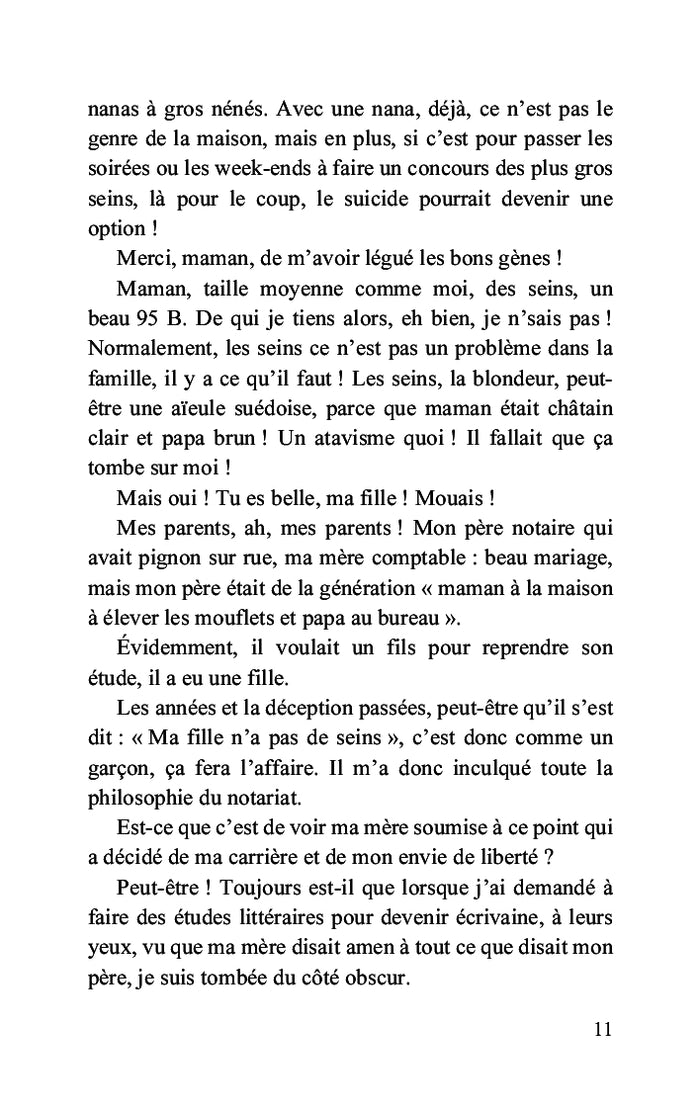 nanas à gros nénés. Avec une nana, déjà, ce n'est pas le genre de la maison, mais en plus, si c'est pour passer les soirées ou les week-ends à faire un concours des plus gros seins, là pour le coup, le suicide pourrait devenir une option !

Merci, maman, de m'avoir légué les bons gènes !

Maman, taille moyenne comme moi, des seins, un beau 95 B. De qui je tiens alors, eh bien, je n'sais pas ! Normalement, les seins ce n'est pas un problème dans la famille, il y a ce qu'il faut ! Les seins, la blondeur, peut-être une aïeule suédoise, parce que maman était châtain clair et papa brun ! Un atavisme quoi ! Il fallait que ça tombe sur moi !

Mais oui ! Tu es belle, ma fille ! Mouais !

Mes parents, ah, mes parents ! Mon père notaire qui avait pignon sur rue, ma mère comptable : beau mariage, mais mon père était de la génération « maman à la maison à élever les mouflets et papa au bureau ».

Évidemment, il voulait un fils pour reprendre son étude, il a eu une fille.

Les années et la déception passées, peut-être qu'il s'est dit : « Ma fille n'a pas de seins », c'est donc comme un garçon, ça fera l'affaire. Il m'a donc inculqué toute la philosophie du notariat.

Est-ce que c'est de voir ma mère soumise à ce point qui a décidé de ma carrière et de mon envie de liberté ?

Peut-être ! Toujours est-il que lorsque j'ai demandé à faire des études littéraires pour devenir écrivaine, à leurs yeux, vu que ma mère disait amen à tout ce que disait mon père, je suis tombée du côté obscur.

11